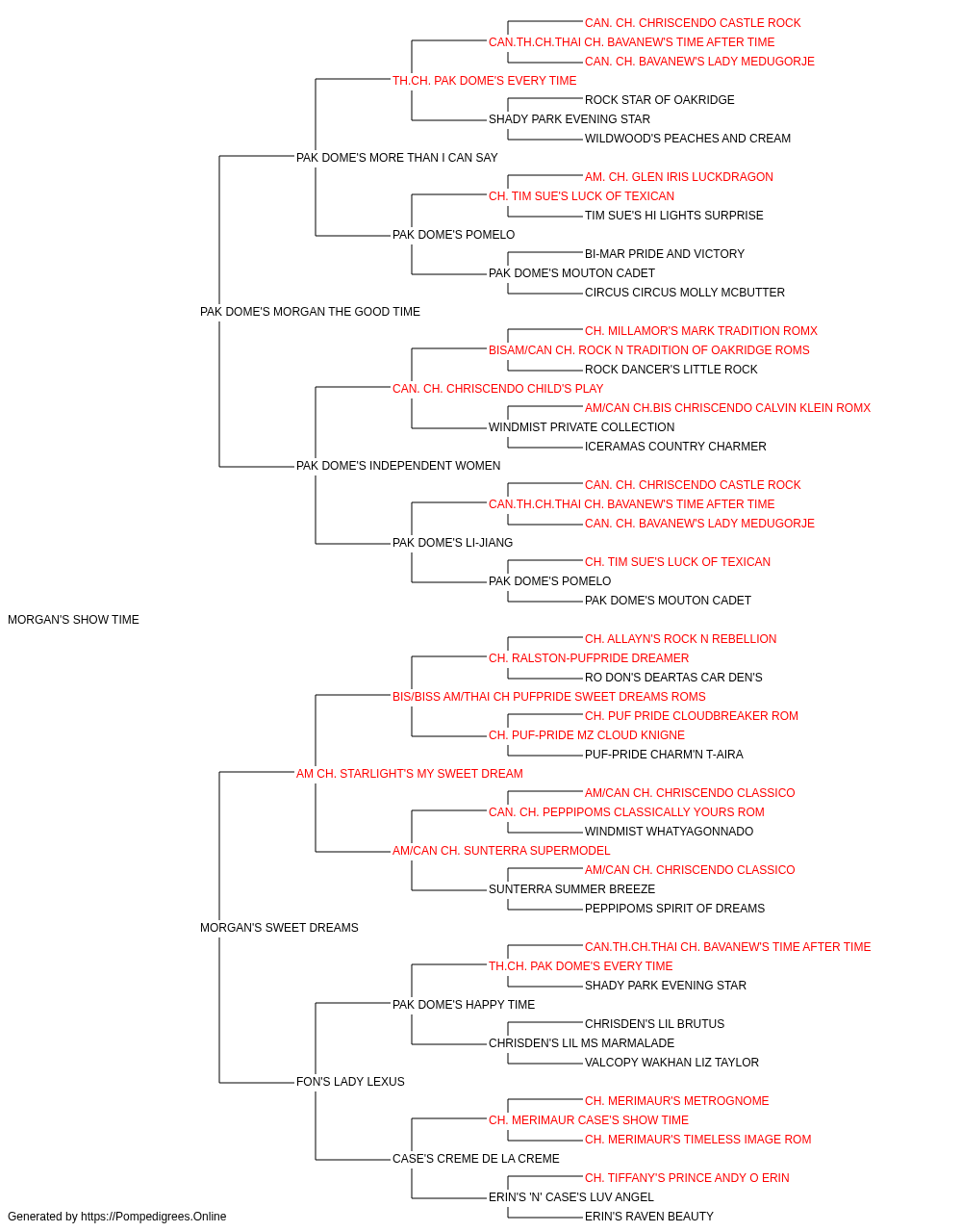 CAN. CH. CHRISCENDO CASTLE ROCK
CAN.TH.CH.THAI CH. BAVANEW'S TIME AFTER TIME
CAN. CH. BAVANEW'S LADY MEDUGORJE
TH.CH. PAK DOME'S EVERY TIME
ROCK STAR OF OAKRIDGE
SHADY PARK EVENING STAR
WILDWOOD'S PEACHES AND CREAM
PAK DOME'S MORE THAN I CAN SAY
AM. CH. GLEN IRIS LUCKDRAGON
CH. TIM SUE'S LUCK OF TEXICAN
TIM SUE'S HI LIGHTS SURPRISE
PAK DOME'S POMELO
BI-MAR PRIDE AND VICTORY
PAK DOME'S MOUTON CADET
CIRCUS CIRCUS MOLLY MCBUTTER
PAK DOME'S MORGAN THE GOOD TIME
CH. MILLAMOR'S MARK TRADITION ROMX
BISAM/CAN CH. ROCK N TRADITION OF OAKRIDGE ROMS
ROCK DANCER'S LITTLE ROCK
CAN. CH. CHRISCENDO CHILD'S PLAY
AM/CAN CH.BIS CHRISCENDO CALVIN KLEIN ROMX
WINDMIST PRIVATE COLLECTION
ICERAMAS COUNTRY CHARMER
PAK DOME'S INDEPENDENT WOMEN
CAN. CH. CHRISCENDO CASTLE ROCK
CAN.TH.CH.THAI CH. BAVANEW'S TIME AFTER TIME
CAN. CH. BAVANEW'S LADY MEDUGORJE
PAK DOME'S LI-JIANG
CH. TIM SUE'S LUCK OF TEXICAN
PAK DOME'S POMELO
PAK DOME'S MOUTON CADET
MORGAN'S SHOW TIME
CH. ALLAYN'S ROCK N REBELLION
CH. RALSTON-PUFPRIDE DREAMER
RO DON'S DEARTAS CAR DEN'S
BIS/BISS AM/THAI CH PUFPRIDE SWEET DREAMS ROMS
CH. PUF PRIDE CLOUDBREAKER ROM
CH. PUF-PRIDE MZ CLOUD KNIGNE
PUF-PRIDE CHARM'N T-AIRA
AM CH. STARLIGHT'S MY SWEET DREAM
AM/CAN CH. CHRISCENDO CLASSICO
CAN. CH. PEPPIPOMS CLASSICALLY YOURS ROM
WINDMIST WHATYAGONNADO
AM/CAN CH. SUNTERRA SUPERMODEL
AM/CAN CH. CHRISCENDO CLASSICO
SUNTERRA SUMMER BREEZE
PEPPIPOMS SPIRIT OF DREAMS
MORGAN'S SWEET DREAMS
CAN.TH.CH.THAI CH. BAVANEW'S TIME AFTER TIME
TH.CH. PAK DOME'S EVERY TIME
SHADY PARK EVENING STAR
PAK DOME'S HAPPY TIME
CHRISDEN'S LIL BRUTUS
CHRISDEN'S LIL MS MARMALADE
VALCOPY WAKHAN LIZ TAYLOR
FON'S LADY LEXUS
CH. MERIMAUR'S METROGNOME
CH. MERIMAUR CASE'S SHOW TIME
CH. MERIMAUR'S TIMELESS IMAGE ROM
CASE'S CREME DE LA CREME
CH. TIFFANY'S PRINCE ANDY O ERIN
ERIN'S 'N' CASE'S LUV ANGEL
ERIN'S RAVEN BEAUTY
Generated by https://Pompedigrees.Online